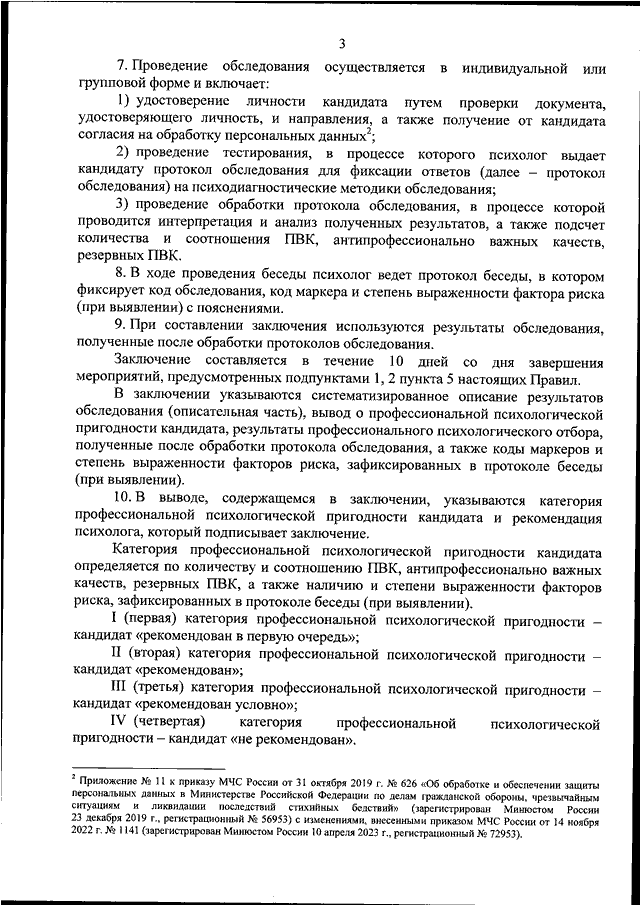 3

7. Проведение обследования осуществляется в индивидуальной или групповой форме и включает:

1) удостоверение личности кандидата путем проверки документа, удостоверяющего личность, и направления, а также получение от кандидата согласия на обработку персональных данных$^2$;

2) проведение тестирования, в процессе которого психолог выдает кандидату протокол обследования для фиксации ответов (далее – протокол обследования) на психодиагностические методики обследования;

3) проведение обработки протокола обследования, в процессе которой проводится интерпретация и анализ полученных результатов, а также подсчет количества и соотношения ПВК, антипрофессионально важных качеств, резервных ПВК.

8. В ходе проведения беседы психолог ведет протокол беседы, в котором фиксирует код обследования, код маркера и степень выраженности фактора риска (при выявлении) с пояснениями.

9. При составлении заключения используются результаты обследования, полученные после обработки протоколов обследования.

Заключение составляется в течение 10 дней со дня завершения мероприятий, предусмотренных подпунктами 1, 2 пункта 5 настоящих Правил.

В заключении указываются систематизированное описание результатов обследования (описательная часть), вывод о профессиональной психологической пригодности кандидата, результаты профессионального психологического отбора, полученные после обработки протокола обследования, а также коды маркеров и степень выраженности факторов риска, зафиксированных в протоколе беседы (при выявлении).

10. В выводе, содержащемся в заключении, указываются категория профессиональной психологической пригодности кандидата и рекомендация психолога, который подписывает заключение.

Категория профессиональной психологической пригодности кандидата определяется по количеству и соотношению ПВК, антипрофессионально важных качеств, резервных ПВК, а также наличию и степени выраженности факторов риска, зафиксированных в протоколе беседы (при выявлении).

I (первая) категория профессиональной психологической пригодности – кандидат «рекомендован в первую очередь»;

II (вторая) категория профессиональной психологической пригодности – кандидат «рекомендован»;

III (третья) категория профессиональной психологической пригодности – кандидат «рекомендован условно»;

IV (четвертая) категория профессиональной психологической пригодности – кандидат «не рекомендован».

$^2$ Приложение № 11 к приказу МЧС России от 31 октября 2019 г. № 626 «Об обработке и обеспечении защиты персональных данных в Министерстве Российской Федерации по делам гражданской обороны, чрезвычайным ситуациям и ликвидации последствий стихийных бедствий» (зарегистрирован Минюстом России 23 декабря 2019 г., регистрационный № 56953) с изменениями, внесенными приказом МЧС России от 14 ноября 2022 г. № 1141 (зарегистрирован Минюстом России 10 апреля 2023 г., регистрационный № 72953).